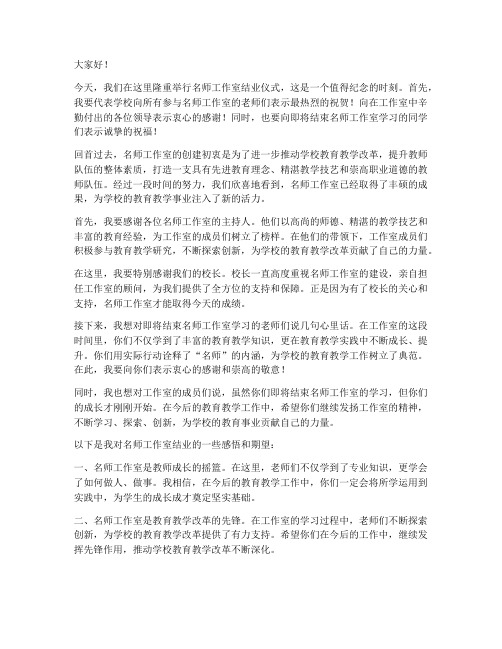 大家好！

今天，我们在这里隆重举行名师工作室结业仪式，这是一个值得纪念的时刻。首先，我要代表学校向所有参与名师工作室的老师们表示最热烈的祝贺！向在工作室中辛勤付出的各位领导表示衷心的感谢！同时，也要向即将结束名师工作室学习的同学们表示诚挚的祝福！

回首过去，名师工作室的创建初衷是为了进一步推动学校教育教学改革，提升教师队伍的整体素质，打造一支具有先进教育理念、精湛教学技艺和崇高职业道德的教师队伍。经过一段时间的努力，我们欣喜地看到，名师工作室已经取得了丰硕的成果，为学校的教育教学事业注入了新的活力。

首先，我要感谢各位名师工作室的主持人。他们以高尚的师德、精湛的教学技艺和丰富的教育经验，为工作室的成员们树立了榜样。在他们的带领下，工作室成员们积极参与教育教学研究，不断探索创新，为学校的教育教学改革贡献了自己的力量。

在这里，我要特别感谢我们的校长。校长一直高度重视名师工作室的建设，亲自担任工作室的顾问，为我们提供了全方位的支持和保障。正是因为有了校长的关心和支持，名师工作室才能取得今天的成绩。

接下来，我想对即将结束名师工作室学习的老师们说几句心里话。在工作室的这段时间里，你们不仅学到了丰富的教育教学知识，更在教育教学实践中不断成长、提升。你们用实际行动诠释了“名师”的内涵，为学校的教育教学工作树立了典范。在此，我要向你们表示衷心的感谢和崇高的敬意！

同时，我也想对工作室的成员们说，虽然你们即将结束名师工作室的学习，但你们的成长才刚刚开始。在今后的教育教学工作中，希望你们继续发扬工作室的精神，不断学习、探索、创新，为学校的教育事业贡献自己的力量。

以下是我对名师工作室结业的一些感悟和期望：

一、名师工作室是教师成长的摇篮。在这里，老师们不仅学到了专业知识，更学会了如何做人、做事。我相信，在今后的教育教学工作中，你们一定会将所学运用到实践中，为学生的成长成才奠定坚实基础。

二、名师工作室是教育教学改革的先锋。在工作室的学习过程中，老师们不断探索创新，为学校的教育教学改革提供了有力支持。希望你们在今后的工作中，继续发挥先锋作用，推动学校教育教学改革不断深化。